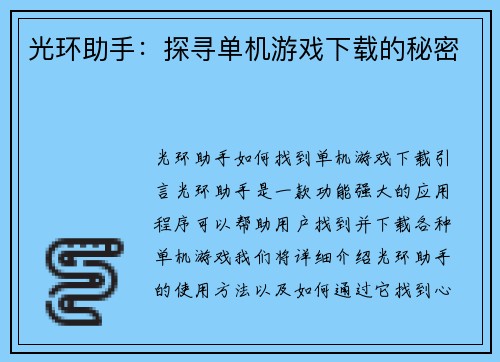 光环助手：探寻单机游戏下载的秘密

光环助手如何找到单机游戏下载引言光环助手是一款功能强大的应用程序可以帮助用户找到并下载各种单机游戏我们将详细介绍光环助手的使用方法以及如何通过它找到心